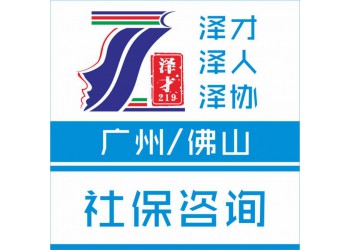 泽才
219

泽才
泽人
泽协

广州/佛山

社保咨询